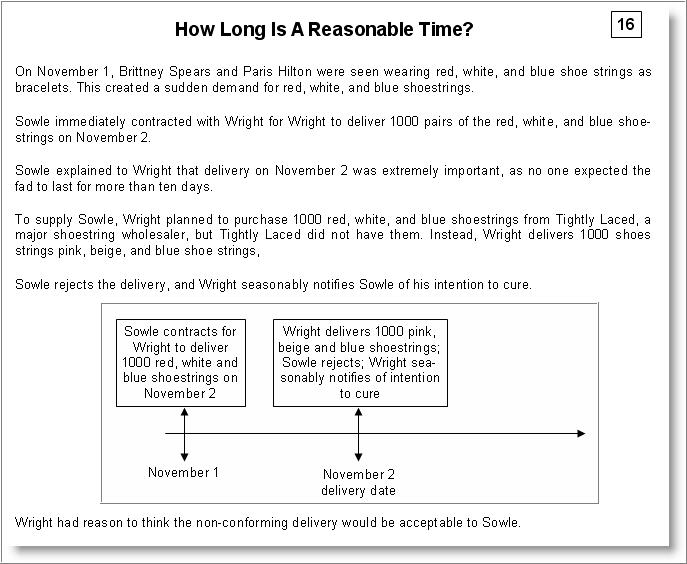 How Long Is A Reasonable Time?

16

On November 1, Brittney Spears and Paris Hilton were seen wearing red, white, and blue shoe strings as bracelets. This created a sudden demand for red, white, and blue shoestrings.

Sowle immediately contracted with Wright for Wright to deliver 1000 pairs of the red, white, and blue shoestrings on November 2.

Sowle explained to Wright that delivery on November 2 was extremely important, as no one expected the fad to last for more than ten days.

To supply Sowle, Wright planned to purchase 1000 red, white, and blue shoestrings from Tightly Laced, a major shoestring wholesaler, but Tightly Laced did not have them. Instead, Wright delivers 1000 shoes strings pink, beige, and blue shoe strings,

Sowle rejects the delivery, and Wright seasonably notifies Sowle of his intention to cure.

Sowle contracts for Wright to deliver 1000 red, white and blue shoestrings on November 2

Wright delivers 1000 pink, beige and blue shoestrings; Sowle rejects; Wright seasonably notifies of intention to cure

November 1

November 2 delivery date

Wright had reason to think the non-conforming delivery would be acceptable to Sowle.